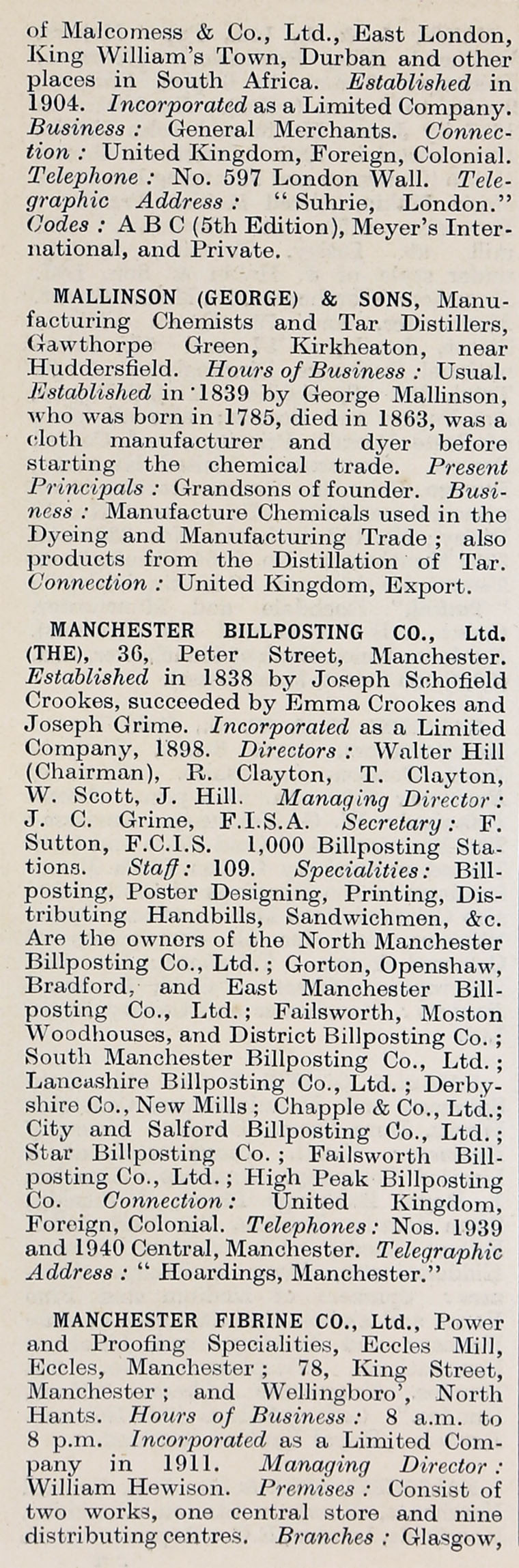 of Malcomess & Co., Ltd., East London, King William's Town, Durban and other places in South Africa. Established in 1904. Incorporated as a Limited Company. Business : General Merchants. Connection : United Kingdom, Foreign, Colonial. Telephone : No. 597 London Wall. Telegraphic Address : "Suhrie, London." Codes : A B C (5th Edition), Meyer's International, and Private.

MALLINSON (GEORGE) & SONS, Manufacturing Chemists and Tar Distillers, Gawthorpe Green, Kirkheaton, near Huddersfield. Hours of Business : Usual. Established in 1839 by George Mallinson, who was born in 1785, died in 1863, was a cloth manufacturer and dyer before starting the chemical trade. Present Principals : Grandsons of founder. Business : Manufacture Chemicals used in the Dyeing and Manufacturing Trade ; also products from the Distillation of Tar. Connection : United Kingdom, Export.

MANCHESTER BILLPOSTING CO., Ltd. (THE), 36, Peter Street, Manchester. Established in 1838 by Joseph Schofield Crookes, succeeded by Emma Crookes and Joseph Grime. Incorporated as a Limited Company, 1898. Directors : Walter Hill (Chairman), R. Clayton, T. Clayton, W. Scott, J. Hill. Managing Director : J. C. Grime, F.I.S.A. Secretary : F. Sutton, F.C.I.S. 1,000 Billposting Stations. Staff : 109. Specialities : Billposting, Poster Designing, Printing, Distributing Handbills, Sandwichmen, &c. Are the owners of the North Manchester Billposting Co., Ltd. ; Gorton, Openshaw, Bradford, and East Manchester Billposting Co., Ltd. ; Failsworth, Moston Woodhouses, and District Billposting Co. ; South Manchester Billposting Co., Ltd. ; Lancashire Billposting Co., Ltd. ; Derbyshire Co., New Mills ; Chapple & Co., Ltd.; City and Salford Billposting Co., Ltd. ; Star Billposting Co. ; Failsworth Billposting Co., Ltd. ; High Peak Billposting Co. Connection : United Kingdom, Foreign, Colonial. Telephones : Nos. 1939 and 1940 Central, Manchester. Telegraphic Address : "Hoardings, Manchester."

MANCHESTER FIBRINE CO., Ltd., Power and Proofing Specialities, Eccles Mill, Eccles, Manchester ; 78, King Street, Manchester ; and Wellingboro', North Hants. Hours of Business : 8 a.m. to 8 p.m. Incorporated as a Limited Company in 1911. Managing Director : William Hewison. Premises : Consist of two works, one central store and nine distributing centres. Branches : Glasgow,